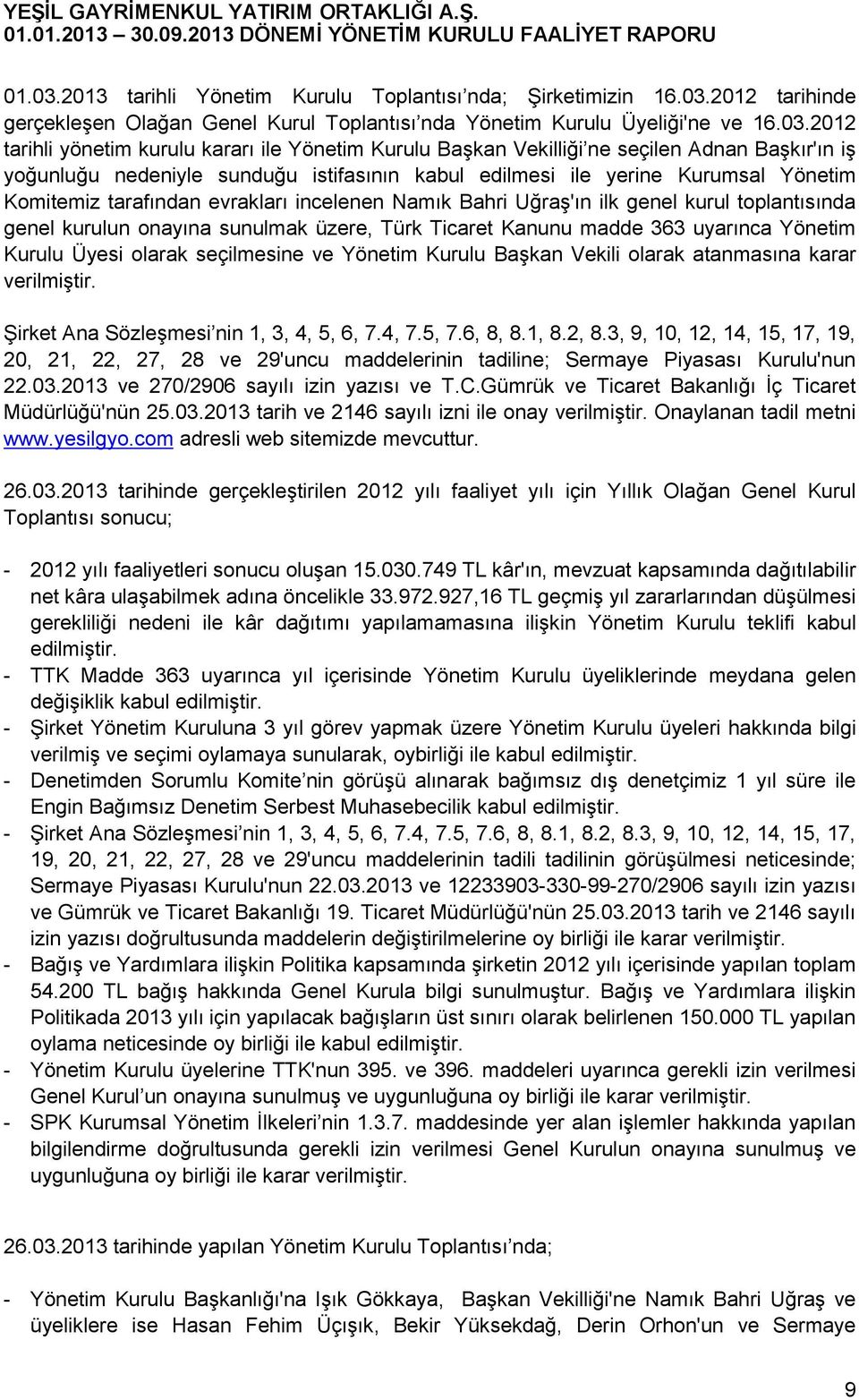 YEŞİL GAYRİMENKUL YATIRIM ORTAKLIĞI A.Ş.
01.01.2013 – 30.09.2013 DÖNEMİ YÖNETİM KURULU FAALİYET RAPORU

01.03.2013 tarihli Yönetim Kurulu Toplantısı'nda; Şirketimizin 16.03.2012 tarihinde gerçekleşen Olağan Genel Kurul Toplantısı'nda Yönetim Kurulu Üyeliği'ne ve 16.03.2012 tarihli yönetim kurulu kararı ile Yönetim Kurulu Başkan Vekilliği'ne seçilen Adnan Başkır'ın iş yoğunluğu nedeniyle sunduğu istifasının kabul edilmesi ile yerine Kurumsal Yönetim Komitemiz tarafından evrakları incelenen Namık Bahri Uğraş'ın ilk genel kurul toplantısında genel kurulun onayına sunulmak üzere, Türk Ticaret Kanunu madde 363 uyarınca Yönetim Kurulu Üyesi olarak seçilmesine ve Yönetim Kurulu Başkan Vekili olarak atanmasına karar verilmiştir.

Şirket Ana Sözleşmesi'nin 1, 3, 4, 5, 6, 7.4, 7.5, 7.6, 8, 8.1, 8.2, 8.3, 9, 10, 12, 14, 15, 17, 19, 20, 21, 22, 27, 28 ve 29'uncu maddelerinin tadiline; Sermaye Piyasası Kurulu'nun 22.03.2013 ve 270/2906 sayılı izin yazısı ve T.C.Gümrük ve Ticaret Bakanlığı İç Ticaret Müdürlüğü'nün 25.03.2013 tarih ve 2146 sayılı izni ile onay verilmiştir. Onaylanan tadil metni www.yesilgyo.com adresli web sitemizde mevcuttur.

26.03.2013 tarihinde gerçekleştirilen 2012 yılı faaliyet yılı için Yıllık Olağan Genel Kurul Toplantısı sonucu;

- 2012 yılı faaliyetleri sonucu oluşan 15.030.749 TL kâr'ın, mevzuat kapsamında dağıtılabilir net kâra ulaşabilmek adına öncelikle 33.972.927,16 TL geçmiş yıl zararlarından düşülmesi gerekliliği nedeni ile kâr dağıtımı yapılamamasına ilişkin Yönetim Kurulu teklifi kabul edilmiştir.
- TTK Madde 363 uyarınca yıl içerisinde Yönetim Kurulu üyeliklerinde meydana gelen değişiklik kabul edilmiştir.
- Şirket Yönetim Kuruluna 3 yıl görev yapmak üzere Yönetim Kurulu üyeleri hakkında bilgi verilmiş ve seçimi oylamaya sunularak, oybirliği ile kabul edilmiştir.
- Denetimden Sorumlu Komite'nin görüşü alınarak bağımsız dış denetçimiz 1 yıl süre ile Engin Bağımsız Denetim Serbest Muhasebecilik kabul edilmiştir.
- Şirket Ana Sözleşmesi'nin 1, 3, 4, 5, 6, 7.4, 7.5, 7.6, 8, 8.1, 8.2, 8.3, 9, 10, 12, 14, 15, 17, 19, 20, 21, 22, 27, 28 ve 29'uncu maddelerinin tadili tadilinin görüşülmesi neticesinde; Sermaye Piyasası Kurulu'nun 22.03.2013 ve 12233903-330-99-270/2906 sayılı izin yazısı ve Gümrük ve Ticaret Bakanlığı 19. Ticaret Müdürlüğü'nün 25.03.2013 tarih ve 2146 sayılı izin yazısı doğrultusunda maddelerin değiştirilmelerine oy birliği ile karar verilmiştir.
- Bağış ve Yardımlara ilişkin Politika kapsamında şirketin 2012 yılı içerisinde yapılan toplam 54.200 TL bağış hakkında Genel Kurula bilgi sunulmuştur. Bağış ve Yardımlara ilişkin Politikada 2013 yılı için yapılacak bağışların üst sınırı olarak belirlenen 150.000 TL yapılan oylama neticesinde oy birliği ile kabul edilmiştir.
- Yönetim Kurulu üyelerine TTK'nun 395. ve 396. maddeleri uyarınca gerekli izin verilmesi Genel Kurul'un onayına sunulmuş ve uygunluğuna oy birliği ile karar verilmiştir.
- SPK Kurumsal Yönetim İlkeleri'nin 1.3.7. maddesinde yer alan işlemler hakkında yapılan bilgilendirme doğrultusunda gerekli izin verilmesi Genel Kurulun onayına sunulmuş ve uygunluğuna oy birliği ile karar verilmiştir.

26.03.2013 tarihinde yapılan Yönetim Kurulu Toplantısı'nda;

- Yönetim Kurulu Başkanlığı'na Işık Gökkaya, Başkan Vekilliği'ne Namık Bahri Uğraş ve üyeliklere ise Hasan Fehim Üçışık, Bekir Yüksekdağ, Derin Orhon'un ve Sermaye

9